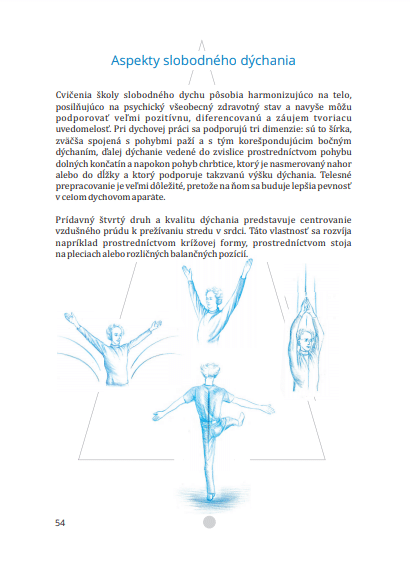 Aspekty slobodného dýchania

Cvičenia školy slobodného dychu pôsobia harmonizujúco na telo, posilňujúco na psychický všeobecný zdravotný stav a navyše môžu podporovať veľmi pozitívnu, diferencovanú a záujem tvoriacu uvedomelosť. Pri dychovej práci sa podporujú tri dimenzie: sú to šírka, zväčša spojená s pohybmi paží a s tým korešpondujúcim bočným dýchaním, ďalej dýchanie vedené do zvislice prostredníctvom pohybu dolných končatín a napokon pohyb chrbtice, ktorý je nasmerovaný nahor alebo do dĺžky a ktorý podporuje takzvanú výšku dýchania. Telesné prepracovanie je veľmi dôležité, pretože na ňom sa buduje lepšia pevnosť v celom dychovom aparáte.

Prídavný štvrtý druh a kvalitu dýchania predstavuje centrovanie vzdušného prúdu k prežívaniu stredu v srdci. Táto vlastnosť sa rozvíja napríklad prostredníctvom krížovej formy, prostredníctvom stoja na pleciach alebo rozličných balančných pozícií.

54